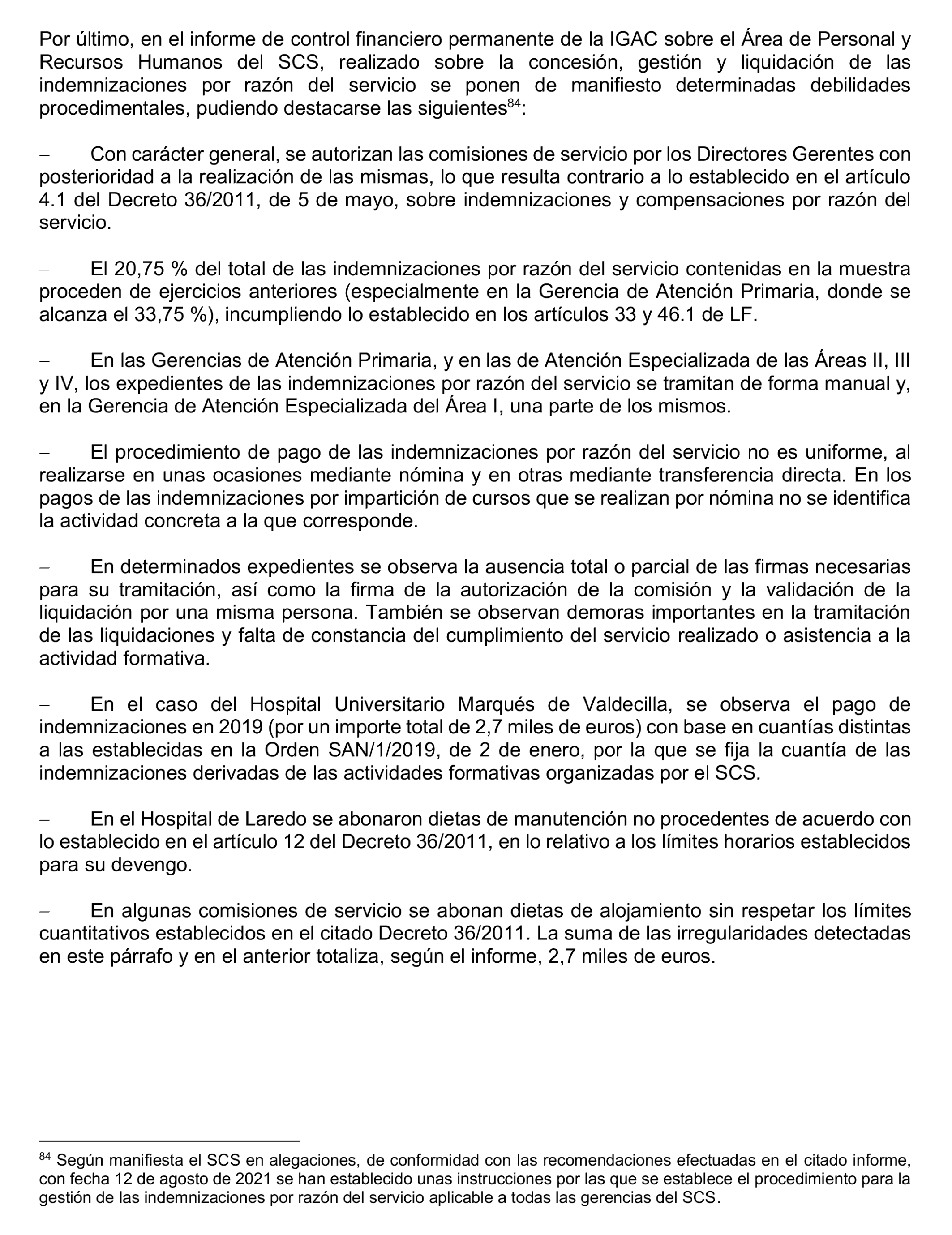 Por último, en el informe de control financiero permanente de la IGAC sobre el Área de Personal y Recursos Humanos del SCS, realizado sobre la concesión, gestión y liquidación de las indemnizaciones por razón del servicio se ponen de manifiesto determinadas debilidades procedimentales, pudiendo destacarse las siguientes$^{84}$:

– Con carácter general, se autorizan las comisiones de servicio por los Directores Gerentes con posterioridad a la realización de las mismas, lo que resulta contrario a lo establecido en el artículo 4.1 del Decreto 36/2011, de 5 de mayo, sobre indemnizaciones y compensaciones por razón del servicio.

– El 20,75 % del total de las indemnizaciones por razón del servicio contenidas en la muestra proceden de ejercicios anteriores (especialmente en la Gerencia de Atención Primaria, donde se alcanza el 33,75 %), incumpliendo lo establecido en los artículos 33 y 46.1 de LF.

– En las Gerencias de Atención Primaria, y en las de Atención Especializada de las Áreas II, III y IV, los expedientes de las indemnizaciones por razón del servicio se tramitan de forma manual y, en la Gerencia de Atención Especializada del Área I, una parte de los mismos.

– El procedimiento de pago de las indemnizaciones por razón del servicio no es uniforme, al realizarse en unas ocasiones mediante nómina y en otras mediante transferencia directa. En los pagos de las indemnizaciones por impartición de cursos que se realizan por nómina no se identifica la actividad concreta a la que corresponde.

– En determinados expedientes se observa la ausencia total o parcial de las firmas necesarias para su tramitación, así como la firma de la autorización de la comisión y la validación de la liquidación por una misma persona. También se observan demoras importantes en la tramitación de las liquidaciones y falta de constancia del cumplimiento del servicio realizado o asistencia a la actividad formativa.

– En el caso del Hospital Universitario Marqués de Valdecilla, se observa el pago de indemnizaciones en 2019 (por un importe total de 2,7 miles de euros) con base en cuantías distintas a las establecidas en la Orden SAN/1/2019, de 2 de enero, por la que se fija la cuantía de las indemnizaciones derivadas de las actividades formativas organizadas por el SCS.

– En el Hospital de Laredo se abonaron dietas de manutención no procedentes de acuerdo con lo establecido en el artículo 12 del Decreto 36/2011, en lo relativo a los límites horarios establecidos para su devengo.

– En algunas comisiones de servicio se abonan dietas de alojamiento sin respetar los límites cuantitativos establecidos en el citado Decreto 36/2011. La suma de las irregularidades detectadas en este párrafo y en el anterior totaliza, según el informe, 2,7 miles de euros.

$^{84}$ Según manifiesta el SCS en alegaciones, de conformidad con las recomendaciones efectuadas en el citado informe, con fecha 12 de agosto de 2021 se han establecido unas instrucciones por las que se establece el procedimiento para la gestión de las indemnizaciones por razón del servicio aplicable a todas las gerencias del SCS.